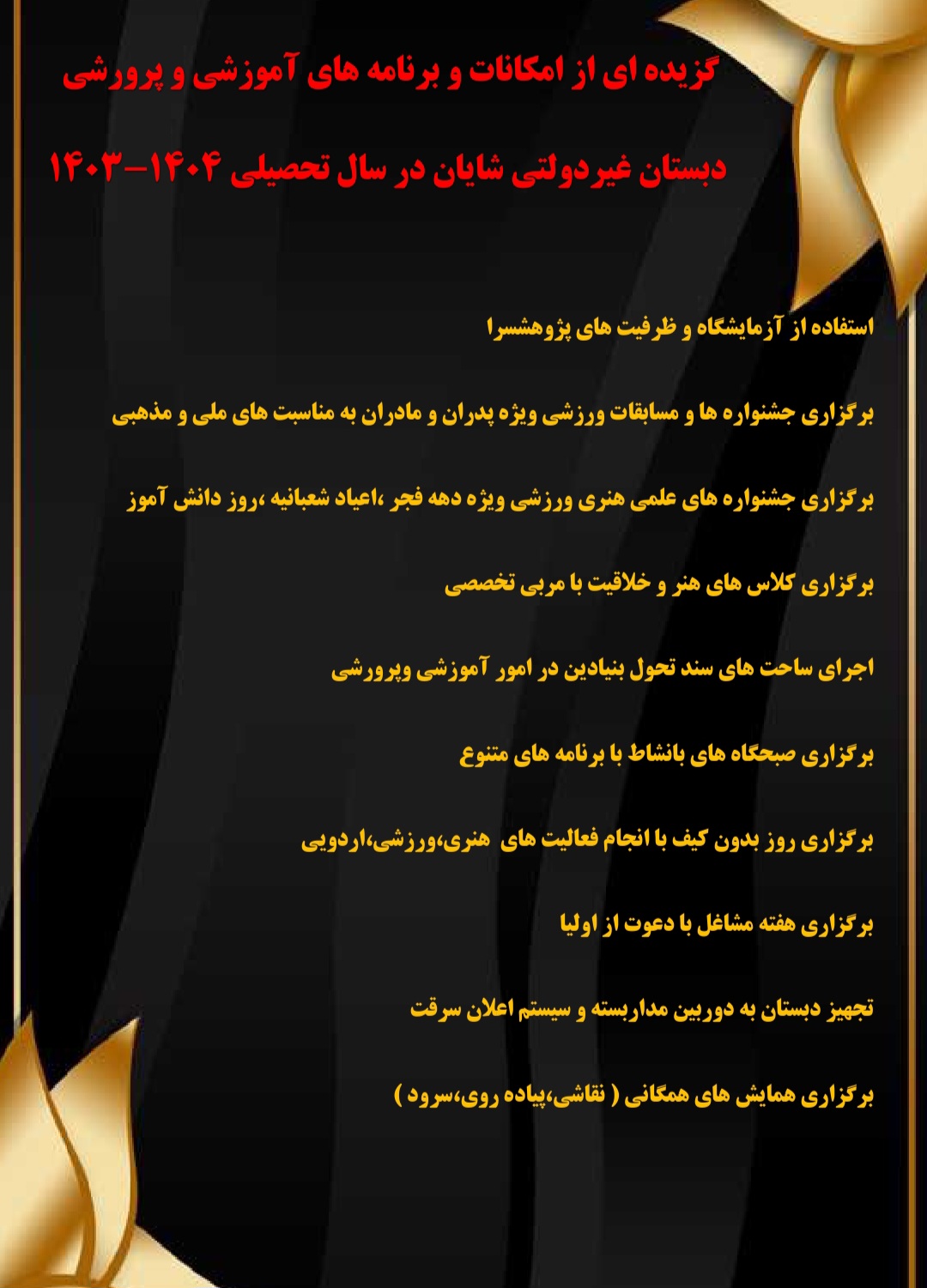 گزیده ای از امکانات و برنامه های آموزشی و پرورشی

دبستان غیردولتی شایان در سال تحصیلی ۱۴۰۴-۱۴۰۳

استفاده از آزمایشگاه و ظرفیت های پژوهشسرا

برگزاری جشنواره ها و مسابقات ورزشی ویژه پدران و مادران به مناسبت های ملی و مذهبی

برگزاری جشنواره های علمی هنری ورزشی ویژه دهه فجر ،اعیاد شعبانیه ،روز دانش آموز

برگزاری کلاس های هنر و خلاقیت با مربی تخصصی

اجرای ساحت های سند تحول بنیادین در امور آموزشی وپرورشی

برگزاری صبحگاه های بانشاط با برنامه های متنوع

برگزاری روز بدون کیف با انجام فعالیت های هنری،ورزشی،اردویی

برگزاری هفته مشاغل با دعوت از اولیا

تجهیز دبستان به دوربین مداربسته و سیستم اعلان سرقت

برگزاری همایش های همگانی ( نقاشی،پیاده روی،سرود )